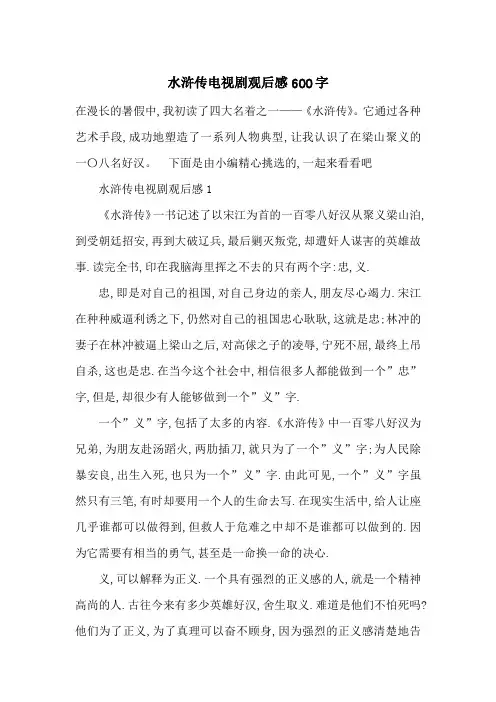 水浒传电视剧观后感600字

在漫长的暑假中,我初读了四大名着之一——《水浒传》。它通过各种艺术手段,成功地塑造了一系列人物典型,让我认识了在梁山聚义的一〇八名好汉。　下面是由小编精心挑选的,一起来看看吧

水浒传电视剧观后感1

《水浒传》一书记述了以宋江为首的一百零八好汉从聚义梁山泊,到受朝廷招安,再到大破辽兵,最后剿灭叛党,却遭奸人谋害的英雄故事.读完全书,印在我脑海里挥之不去的只有两个字:忠,义.

忠,即是对自己的祖国,对自己身边的亲人,朋友尽心竭力.宋江在种种威逼利诱之下,仍然对自己的祖国忠心耿耿,这就是忠;林冲的妻子在林冲被逼上梁山之后,对高俅之子的凌辱,宁死不屈,最终上吊自杀,这也是忠.在当今这个社会中,相信很多人都能做到一个"忠"字,但是,却很少有人能够做到一个"义"字.

一个"义"字,包括了太多的内容.《水浒传》中一百零八好汉为兄弟,为朋友赴汤蹈火,两肋插刀,就只为了一个"义"字;为人民除暴安良,出生入死,也只为一个"义"字.由此可见,一个"义"字虽然只有三笔,有时却要用一个人的生命去写.在现实生活中,给人让座几乎谁都可以做得到,但救人于危难之中却不是谁都可以做到的.因为它需要有相当的勇气,甚至是一命换一命的决心.

义,可以解释为正义.一个具有强烈的正义感的人,就是一个精神高尚的人.古往今来有多少英雄好汉,舍生取义.难道是他们不怕死吗?他们为了正义,为了真理可以奋不顾身,因为强烈的正义感清楚地告